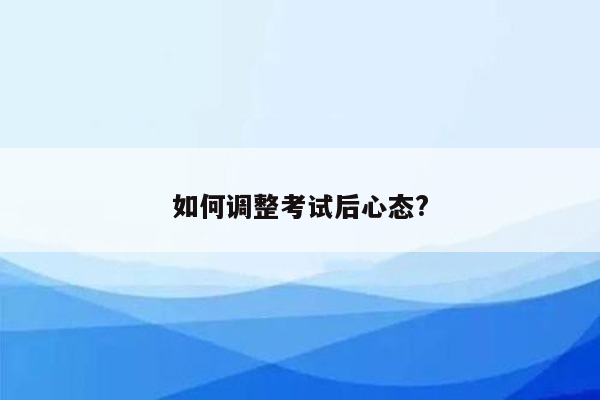 如何调整考试后心态?